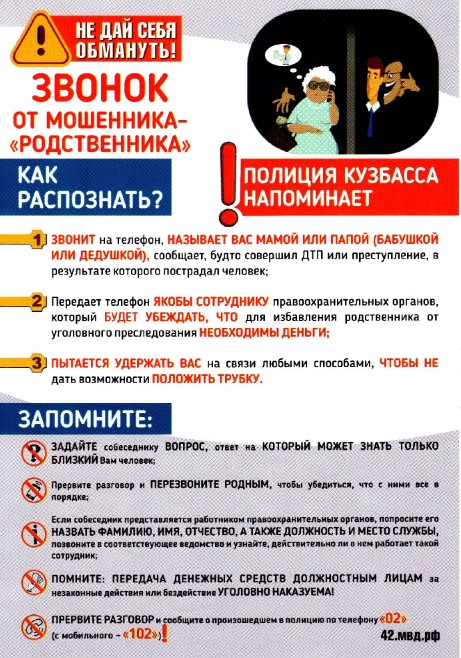 НЕ ДАЙ СЕБЯ ОБМАНУТЬ!

ЗВОНОК ОТ МОШЕННИКА-«РОДСТВЕННИКА»

КАК РАСПОЗНАТЬ?

ПОЛИЦИЯ КУЗБАССА НАПОМИНАЕТ

1 ЗВОНИТ на телефон, НАЗЫВАЕТ ВАС МАМОЙ ИЛИ ПАПОЙ (БАБУШКОЙ ИЛИ ДЕДУШКОЙ), сообщает, будто совершил ДТП или преступление, в результате которого пострадал человек;

2 Передает телефон ЯКОБЫ СОТРУДНИКУ правоохранительных органов, который БУДЕТ УБЕЖДАТЬ, ЧТО для избавления родственника от уголовного преследования НЕОБХОДИМЫ ДЕНЬГИ;

3 ПЫТАЕТСЯ УДЕРЖАТЬ ВАС на связи любыми способами, ЧТОБЫ НЕ дать возможности ПОЛОЖИТЬ ТРУБКУ.

ЗАПОМНИТЕ:

ЗАДАЙТЕ собеседнику ВОПРОС, ответ на КОТОРЫЙ МОЖЕТ ЗНАТЬ ТОЛЬКО БЛИЗКИЙ Вам человек;

Прервите разговор и ПЕРЕЗВОНИТЕ РОДНЫМ, чтобы убедиться, что с ними все в порядке;

Если собеседник представляется работником правоохранительных органов, попросите его НАЗВАТЬ ФАМИЛИЮ, ИМЯ, ОТЧЕСТВО, А ТАКЖЕ ДОЛЖНОСТЬ И МЕСТО СЛУЖБЫ, позвоните в соответствующее ведомство и узнайте, действительно ли в нем работает такой сотрудник;

ПОМНИТЕ: ПЕРЕДАЧА ДЕНЕЖНЫХ СРЕДСТВ ДОЛЖНОСТНЫМ ЛИЦАМ за незаконные действия или бездействие УГОЛОВНО НАКАЗУЕМА!

ПРЕРВИТЕ РАЗГОВОР и сообщите о произошедшем в полицию по телефону «02» (с мобильного – «102»)!

42.мвд.рф